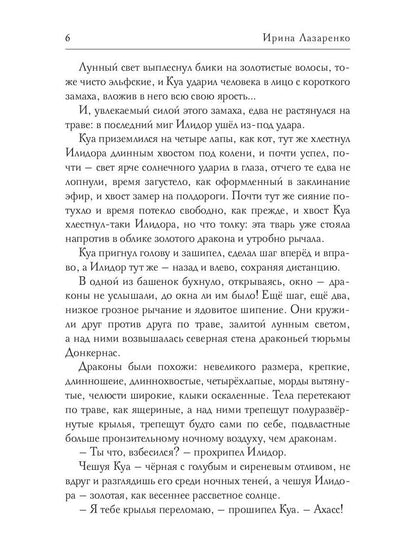 6 Ирина Лазаренко

Лунный свет выплеснул блики на золотистые волосы, тоже чисто эльфские, и Куа ударил человека в лицо с короткого замаха, вложив в него всю свою ярость...

И, увлекаемый силой этого замаха, едва не растянулся на траве: в последний миг Илидор ушёл из-под удара.

Куа приземлился на четыре лапы, как кот, тут же хлестнул Илидора длинным хвостом под колени, и почти успел, почти – свет ярче солнечного ударил в глаза, отчего те едва не лопнули, время загустело, как оформленный в заклинание эфир, и хвост замер на полдороги. Почти тут же сияние потухло и время потекло свободно, как прежде, и хвост Куа хлестнул-таки Илидора, но что толку: эта тварь уже стояла напротив в облике золотого дракона и утробно рычала.

Куа пригнул голову и зашипел, сделал шаг вперёд и вправо, а Илидор тут же – назад и влево, сохраняя дистанцию.

В одной из башенок бухнуло, открываясь, окно – драконы не услышали, до окна ли им было! Ещё шаг, ещё два, низкое грозное рычание и ядовитое шипение. Они кружили друг против друга по траве, залитой лунным светом, а над ними возвышалась северная стена драконьей тюрьмы Донкернас.

Драконы были похожи: невеликого размера, крепкие, длинношеие, длиннохвостые, четырёхлапые, морды вытянутые, челюсти широкие, клыки оскаленные. Тела перетекают по траве, как ящериные, а над ними трепещут полуразвёрнутые крылья, трепещут будто сами по себе, подвластные больше пронзительному ночному воздуху, чем драконам.

– Ты что, взбесился? – прохрипел Илидор.

Чешуя Куа – чёрная с голубым и сиреневым отливом, не вдруг и разглядишь его среди ночных теней, а чешуя Илидора – золотая, как весеннее рассветное солнце.

– Я тебе крылья переломаю, – прошипел Куа. – Ахасс!